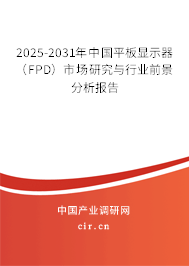 2025-2031年中国平板显示器（FPD）市场研究与行业前景分析报告

中国产业调研网

cir.cn